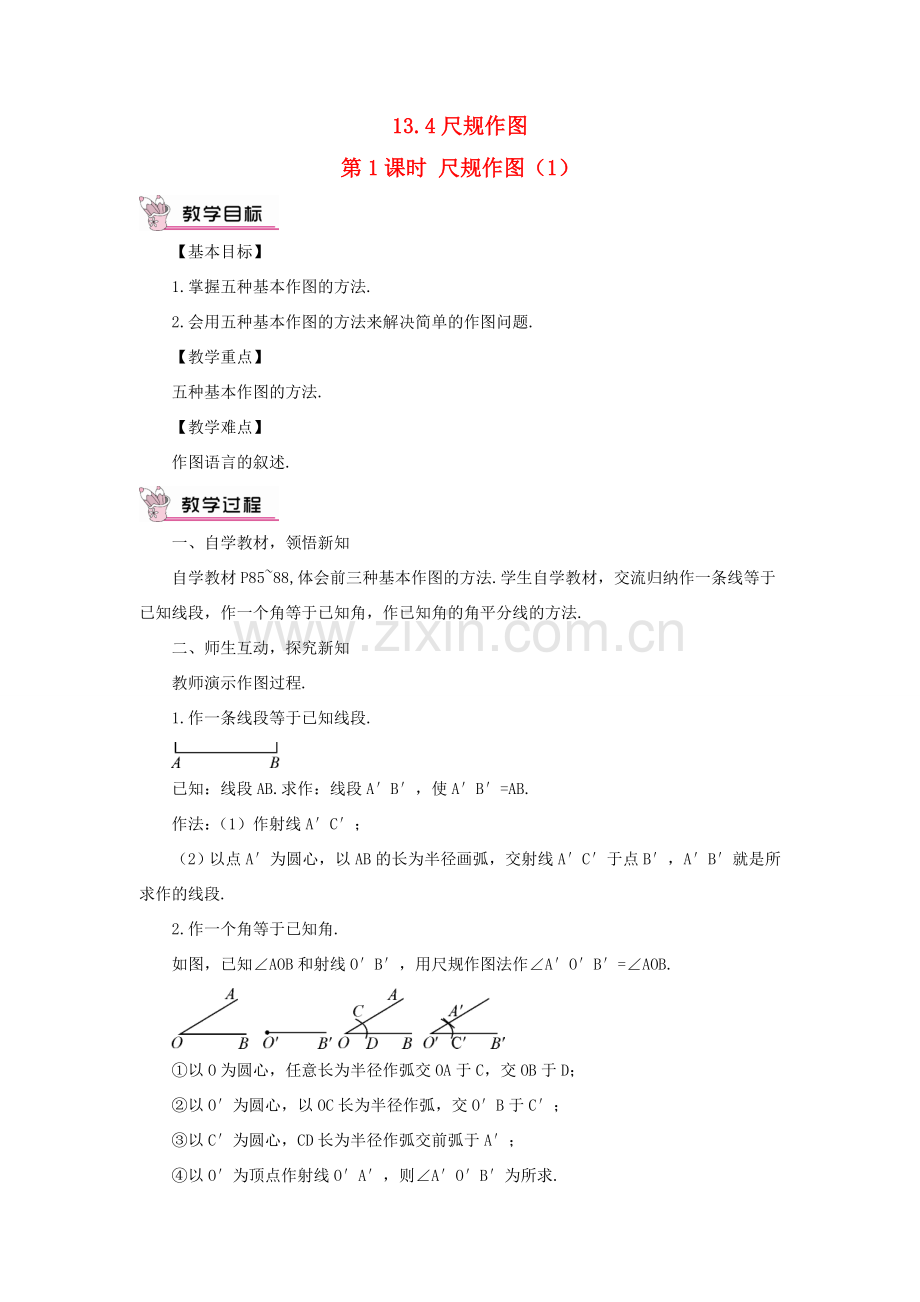 13.4 尺规作图

第 1 课时 尺规作图（1）

教学目标

【基本目标】

1.掌握五种基本作图的方法.

2.会用五种基本作图的方法来解决简单的作图问题.

【教学重点】

五种基本作图的方法.

【教学难点】

作图语言的叙述.

教学过程

一、自学教材，领悟新知

自学教材 P85~88,体会前三种基本作图的方法.学生自学教材，交流归纳作一条线等于已知线段，作一个角等于已知角，作已知角的角平分线的方法.

www.zixin.com.cn

二、师生互动，探究新知

教师演示作图过程.

1.作一条线段等于已知线段.

A B

已知：线段 AB.求作：线段 A′B′，使 A′B′=AB.

作法：（1）作射线 A′C′；

（2）以点 A′为圆心，以 AB 的长为半径画弧，交射线 A′C′于点 B′，A′B′就是所求作的线段.

2.作一个角等于已知角.

如图，已知∠AOB 和射线 O′B′，用尺规作图法作∠A′O′B′=∠AOB.

A O B O′ B′ C A O D B A′ O′ C′ B′

①以 O 为圆心，任意长为半径作弧交 OA 于 C，交 OB 于 D;

②以 O′为圆心，以 OC 长为半径作弧，交 O′B 于 C′；

③以 C′为圆心，CD 长为半径作弧交前弧于 A′；

④以 O′为顶点作射线 O′A′，则∠A′O′B′为所求.